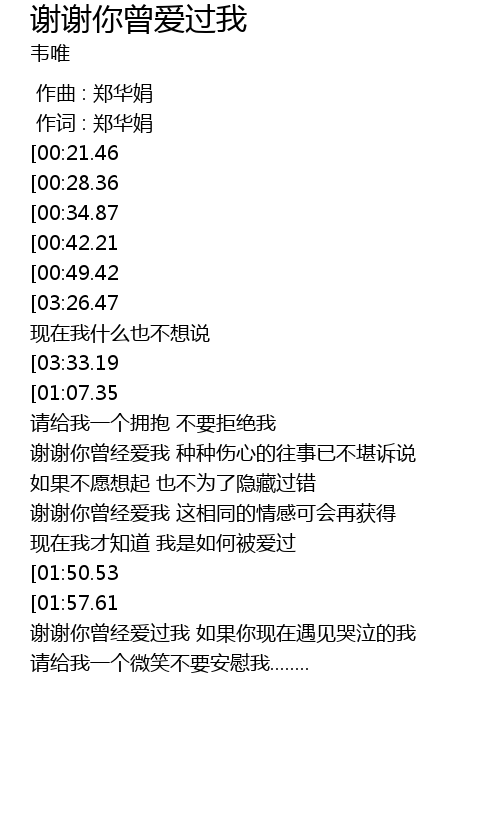 谢谢你曾爱过我
韦唯

作曲 : 郑华娟
作词 : 郑华娟
[00:21.46
[00:28.36
[00:34.87
[00:42.21
[00:49.42
[03:26.47
现在我什么也不想说
[03:33.19
[01:07.35
请给我一个拥抱 不要拒绝我
谢谢你曾经爱我 种种伤心的往事已不堪诉说
如果不愿想起 也不为了隐藏过错
谢谢你曾经爱我 这相同的情感可会再获得
现在我才知道 我是如何被爱过
[01:50.53
[01:57.61
谢谢你曾经爱过我 如果你现在遇见哭泣的我
请给我一个微笑不要安慰我........